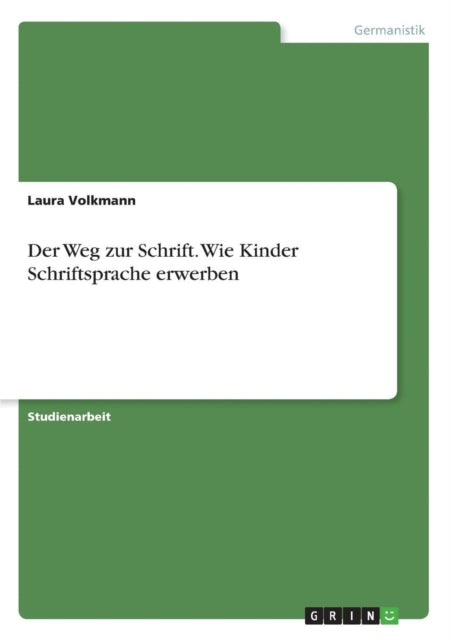 Germanistik

Laura Volkmann

Der Weg zur Schrift. Wie Kinder Schriftsprache erwerben

Studienarbeit

GRIN